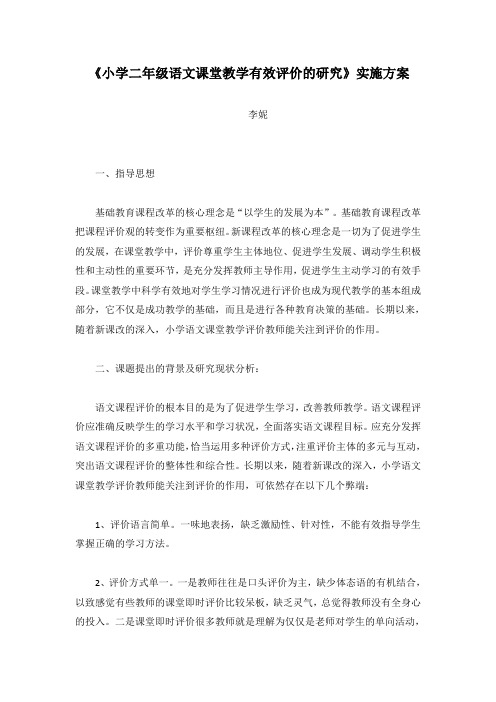 《小学二年级语文课堂教学有效评价的研究》实施方案

李妮

一、指导思想

基础教育课程改革的核心理念是“以学生的发展为本”。基础教育课程改革把课程评价观的转变作为重要枢纽。新课程改革的核心理念是一切为了促进学生的发展，在课堂教学中，评价尊重学生主体地位、促进学生发展、调动学生积极性和主动性的重要环节，是充分发挥教师主导作用，促进学生主动学习的有效手段。课堂教学中科学有效地对学生学习情况进行评价也成为现代教学的基本组成部分，它不仅是成功教学的基础，而且是进行各种教育决策的基础。长期以来，随着新课改的深入，小学语文课堂教学评价教师能关注到评价的作用。

二、课题提出的背景及研究现状分析：

语文课程评价的根本目的是为了促进学生学习，改善教师教学。语文课程评价应准确反映学生的学习水平和学习状况，全面落实语文课程目标。应充分发挥语文课程评价的多重功能，恰当运用多种评价方式，注重评价主体的多元与互动，突出语文课程评价的整体性和综合性。长期以来，随着新课改的深入，小学语文课堂教学评价教师能关注到评价的作用，可依然存在以下几个弊端：

1、评价语言简单。一味地表扬，缺乏激励性、针对性，不能有效指导学生掌握正确的学习方法。

2、评价方式单一。一是教师往往是口头评价为主，缺少体态语的有机结合，以致感觉有些教师的课堂即时评价比较呆板，缺乏灵气，总觉得教师没有全身心的投入。二是课堂即时评价很多教师就是理解为仅仅是老师对学生的单向活动，